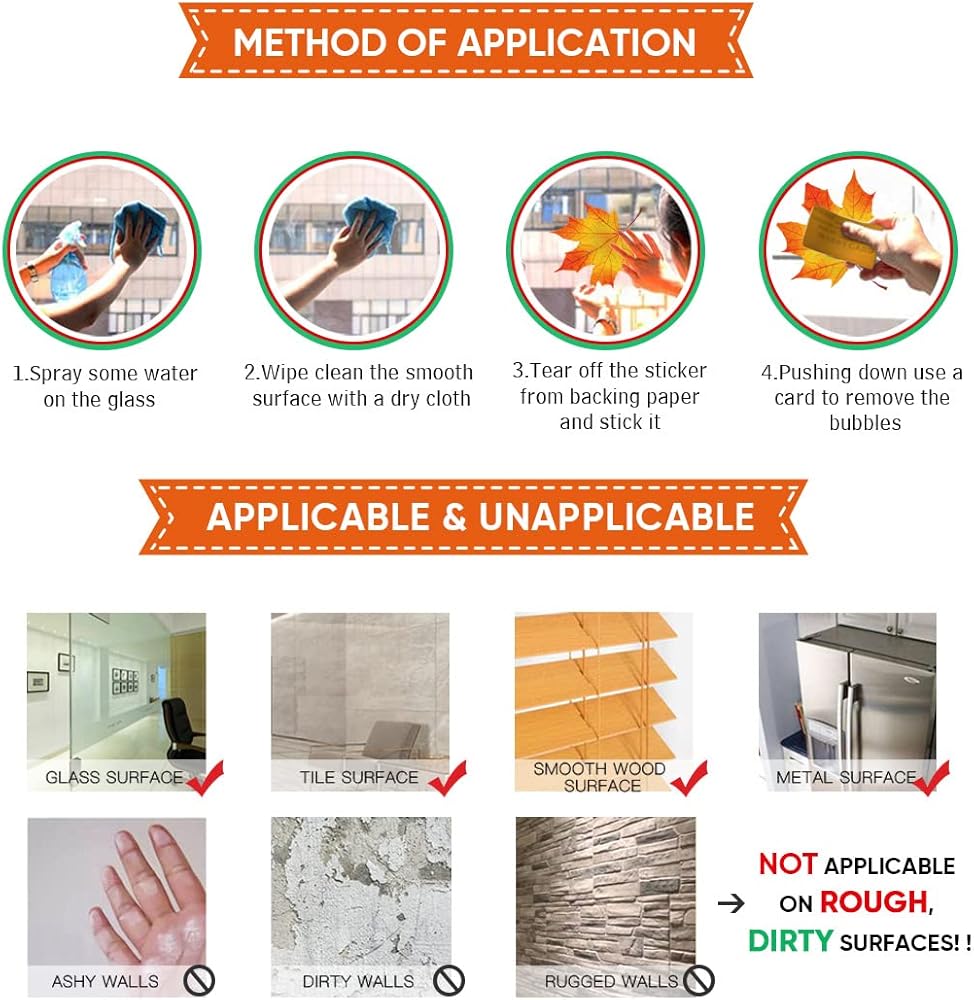 METHOD OF APPLICATION

1.Spray some water on the glass

2.Wipe clean the smooth surface with a dry cloth

3.Tear off the sticker from backing paper and stick it

4.Pushing down use a card to remove the bubbles

APPLICABLE & UNAPPLICABLE

GLASS SURFACE

TILE SURFACE

SMOOTH WOOD SURFACE

METAL SURFACE

ASHY WALLS

DIRTY WALLS

RUGGED WALLS

→ NOT APPLICABLE ON ROUGH, DIRTY SURFACES! !